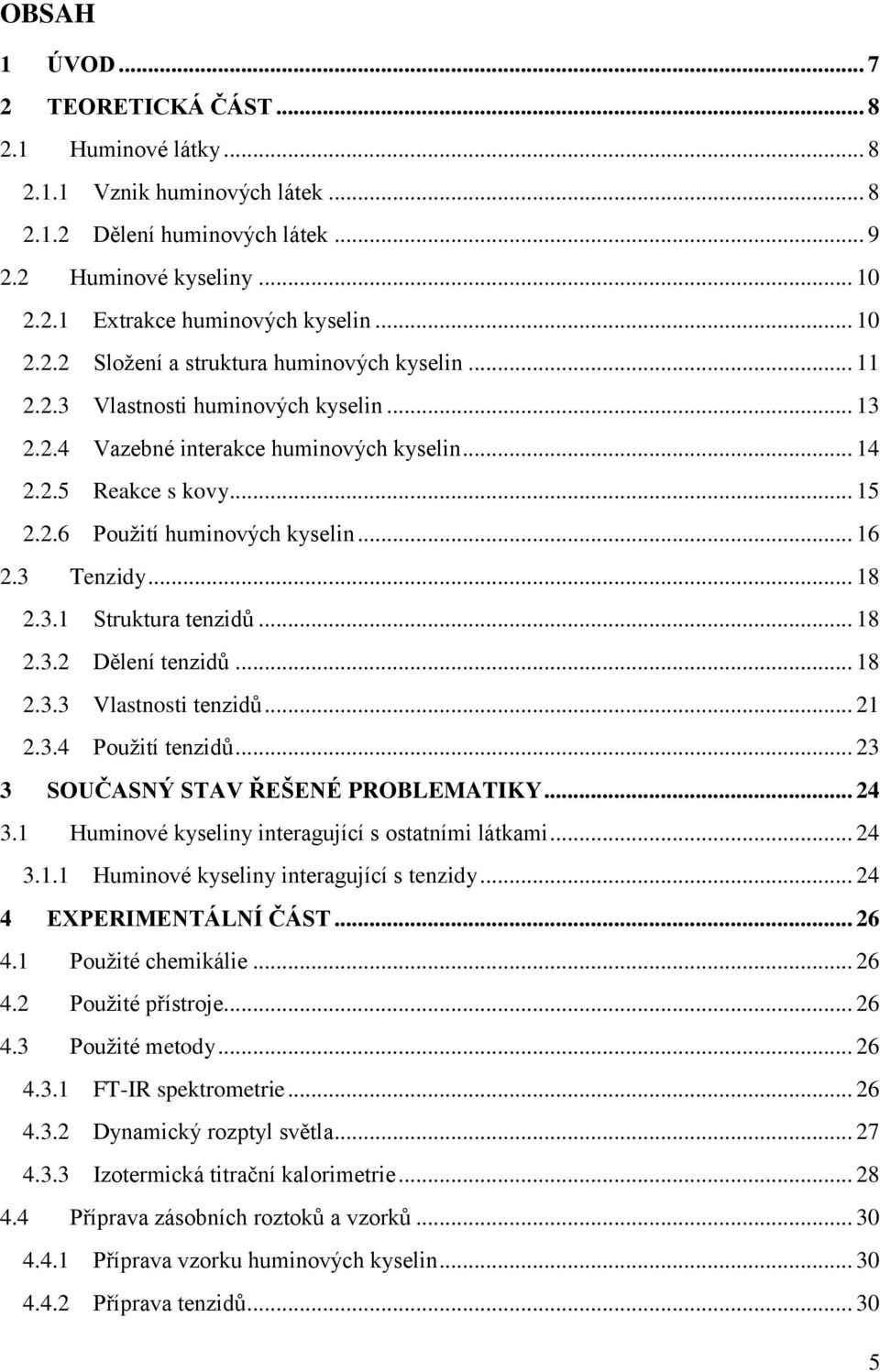 OBSAH

1 ÚVOD ... 7
2 TEORETICKÁ ČÁST ... 8
2.1 Huminové látky ... 8
2.1.1 Vznik huminových látek ... 8
2.1.2 Dělení huminových látek ... 9
2.2 Huminové kyseliny ... 10
2.2.1 Extrakce huminových kyselin ... 10
2.2.2 Složení a struktura huminových kyselin ... 11
2.2.3 Vlastnosti huminových kyselin ... 13
2.2.4 Vazebné interakce huminových kyselin ... 14
2.2.5 Reakce s kovy ... 15
2.2.6 Použití huminových kyselin ... 16
2.3 Tenzidy ... 18
2.3.1 Struktura tenzidů ... 18
2.3.2 Dělení tenzidů ... 18
2.3.3 Vlastnosti tenzidů ... 21
2.3.4 Použití tenzidů ... 23
3 SOUČASNÝ STAV ŘEŠENÉ PROBLEMATIKY ... 24
3.1 Huminové kyseliny interagující s ostatními látkami ... 24
3.1.1 Huminové kyseliny interagující s tenzidy ... 24
4 EXPERIMENTÁLNÍ ČÁST ... 26
4.1 Použité chemikálie ... 26
4.2 Použité přístroje ... 26
4.3 Použité metody ... 26
4.3.1 FT-IR spektrometrie ... 26
4.3.2 Dynamický rozptyl světla ... 27
4.3.3 Izotermická titrační kalorimetrie ... 28
4.4 Příprava zásobních roztoků a vzorků ... 30
4.4.1 Příprava vzorku huminových kyselin ... 30
4.4.2 Příprava tenzidů ... 30

5